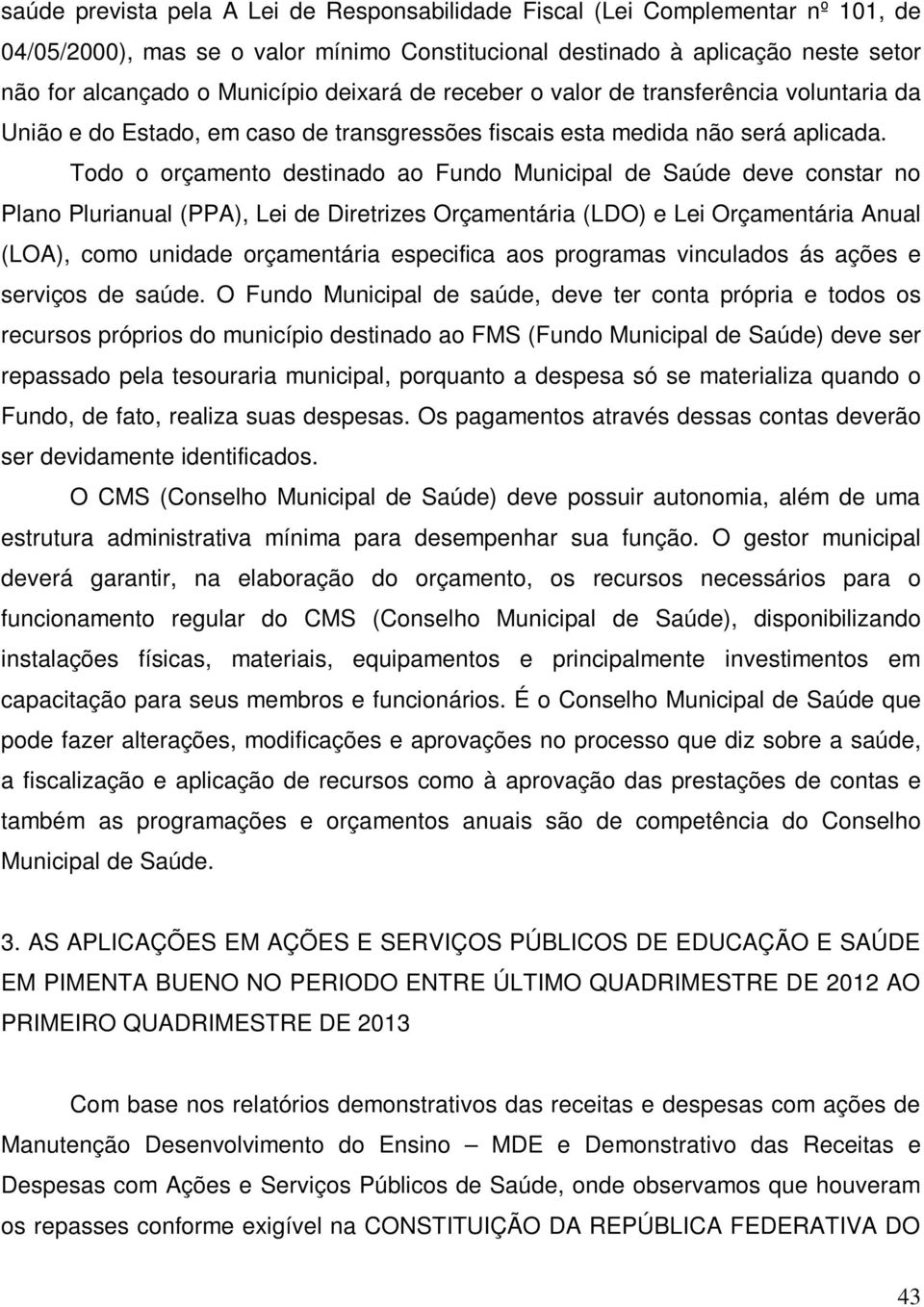 saúde prevista pela A Lei de Responsabilidade Fiscal (Lei Complementar nº 101, de 04/05/2000), mas se o valor mínimo Constitucional destinado à aplicação neste setor não for alcançado o Município deixará de receber o valor de transferência voluntaria da União e do Estado, em caso de transgressões fiscais esta medida não será aplicada.

Todo o orçamento destinado ao Fundo Municipal de Saúde deve constar no Plano Plurianual (PPA), Lei de Diretrizes Orçamentária (LDO) e Lei Orçamentária Anual (LOA), como unidade orçamentária especifica aos programas vinculados ás ações e serviços de saúde. O Fundo Municipal de saúde, deve ter conta própria e todos os recursos próprios do município destinado ao FMS (Fundo Municipal de Saúde) deve ser repassado pela tesouraria municipal, porquanto a despesa só se materializa quando o Fundo, de fato, realiza suas despesas. Os pagamentos através dessas contas deverão ser devidamente identificados.

O CMS (Conselho Municipal de Saúde) deve possuir autonomia, além de uma estrutura administrativa mínima para desempenhar sua função. O gestor municipal deverá garantir, na elaboração do orçamento, os recursos necessários para o funcionamento regular do CMS (Conselho Municipal de Saúde), disponibilizando instalações físicas, materiais, equipamentos e principalmente investimentos em capacitação para seus membros e funcionários. É o Conselho Municipal de Saúde que pode fazer alterações, modificações e aprovações no processo que diz sobre a saúde, a fiscalização e aplicação de recursos como à aprovação das prestações de contas e também as programações e orçamentos anuais são de competência do Conselho Municipal de Saúde.

3. AS APLICAÇÕES EM AÇÕES E SERVIÇOS PÚBLICOS DE EDUCAÇÃO E SAÚDE EM PIMENTA BUENO NO PERIODO ENTRE ÚLTIMO QUADRIMESTRE DE 2012 AO PRIMEIRO QUADRIMESTRE DE 2013

Com base nos relatórios demonstrativos das receitas e despesas com ações de Manutenção Desenvolvimento do Ensino – MDE e Demonstrativo das Receitas e Despesas com Ações e Serviços Públicos de Saúde, onde observamos que houveram os repasses conforme exigível na CONSTITUIÇÃO DA REPÚBLICA FEDERATIVA DO

43